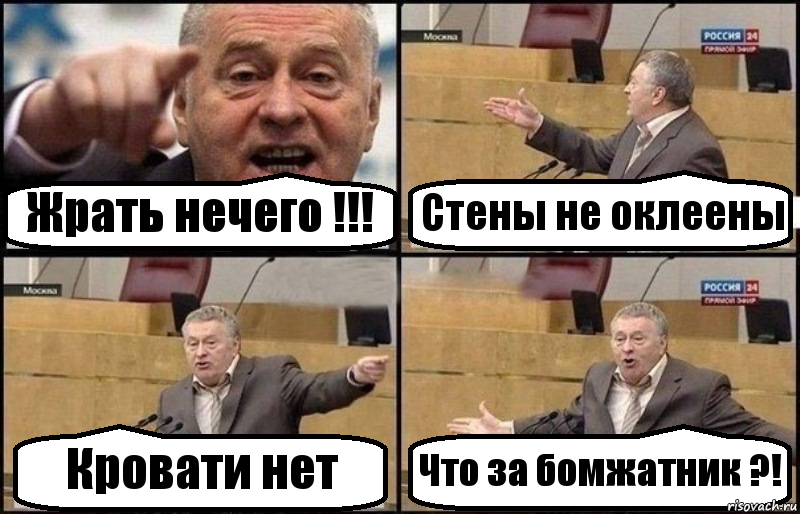 Жрать нечего !!!

Москва

РОССИЯ 24
ПРЯМОЙ ЭФИР

Стены не оклеены

Москва

Кровати нет

РОССИЯ 24
ПРЯМОЙ ЭФИР

Что за бомжатник ?!

risovach.ru